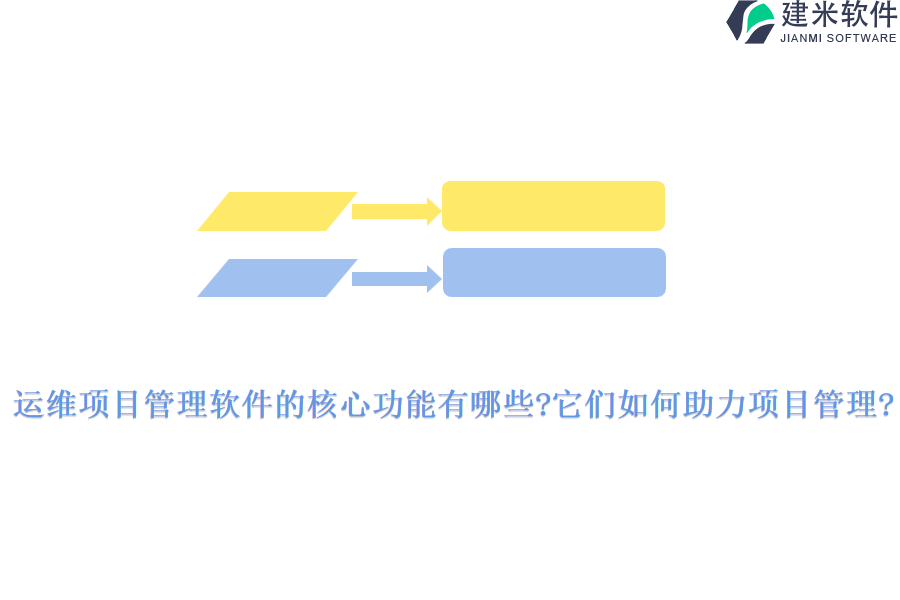 建米软件
JIANMI SOFTWARE

运维项目管理软件的核心功能有哪些?它们如何助力项目管理?